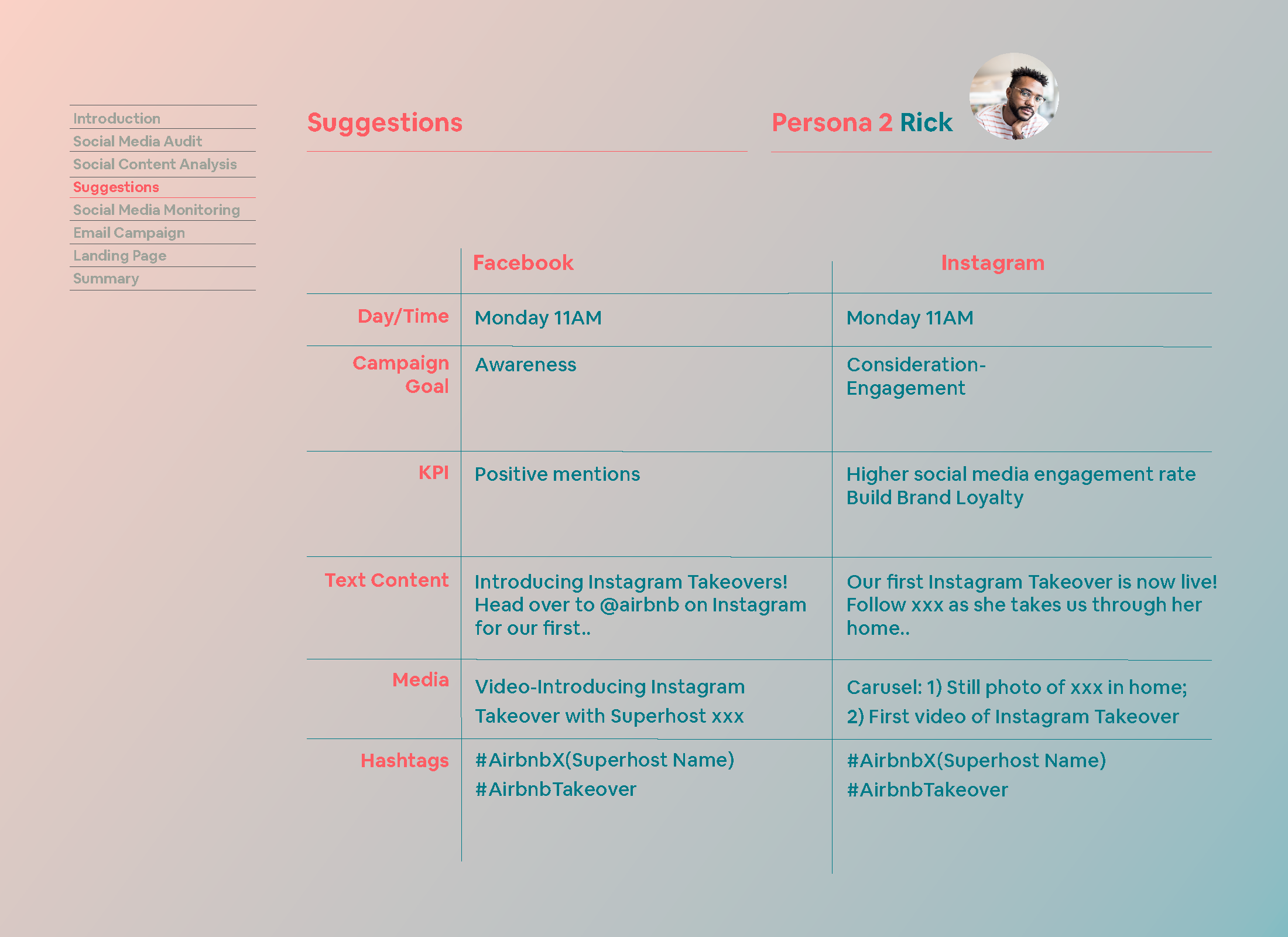 Introduction
Social Media Audit
Social Content Analysis
Suggestions
Social Media Monitoring
Email Campaign
Landing Page
Summary

Suggestions

Persona 2 Rick

| | Facebook | Instagram |
|---|---|---|
| Day/Time | Monday 11AM | Monday 11AM |
| Campaign Goal | Awareness | Consideration-Engagement |
| KPI | Positive mentions | Higher social media engagement rate Build Brand Loyalty |
| Text Content | Introducing Instagram Takeovers! Head over to @airbnb on Instagram for our first.. | Our first Instagram Takeover is now live! Follow xxx as she takes us through her home.. |
| Media | Video-Introducing Instagram Takeover with Superhost xxx | Carusel: 1) Still photo of xxx in home; 2) First video of Instagram Takeover |
| Hashtags | #AirbnbX(Superhost Name) #AirbnbTakeover | #AirbnbX(Superhost Name) #AirbnbTakeover |